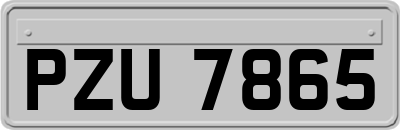 PZU 7865